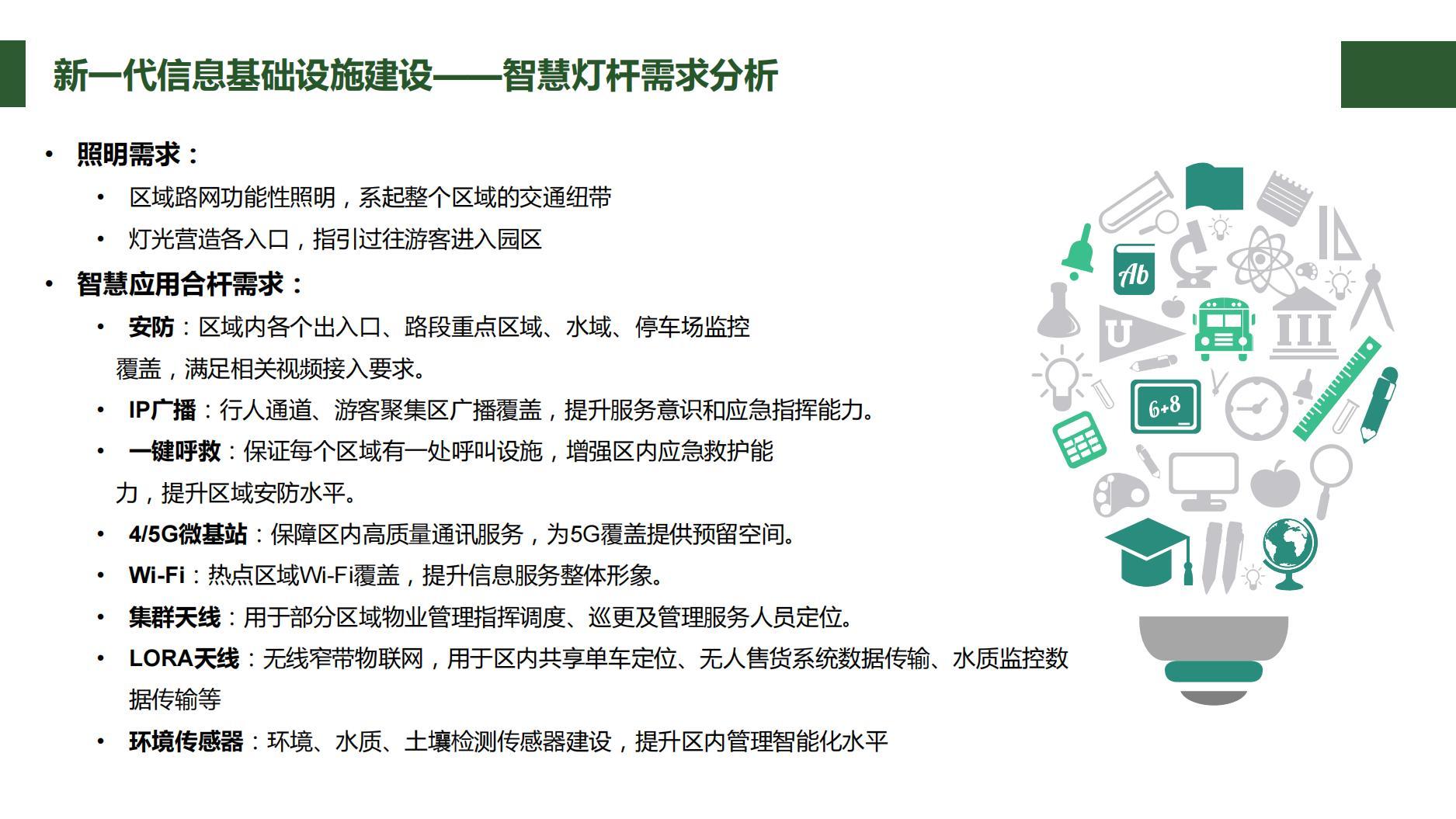 新一代信息基础设施建设——智慧灯杆需求分析

• 照明需求：
  • 区域路网功能性照明，系起整个区域的交通纽带
  • 灯光营造各入口，指引过往游客进入园区
• 智慧应用合杆需求：
  • 安防：区域内各个出入口、路段重点区域、水域、停车场监控覆盖，满足相关视频接入要求。
  • IP广播：行人通道、游客聚集区广播覆盖，提升服务意识和应急指挥能力。
  • 一键呼救：保证每个区域有一处呼叫设施，增强区内应急救护能力，提升区域安防水平。
  • 4/5G微基站：保障区内高质量通讯服务，为5G覆盖提供预留空间。
  • Wi-Fi：热点区域Wi-Fi覆盖，提升信息服务整体形象。
  • 集群天线：用于部分区域物业管理指挥调度、巡更及管理服务人员定位。
  • LORA天线：无线窄带物联网，用于区内共享单车定位、无人售货系统数据传输、水质监控数据传输等
  • 环境传感器：环境、水质、土壤检测传感器建设，提升区内管理智能化水平

Ab
U
6+8